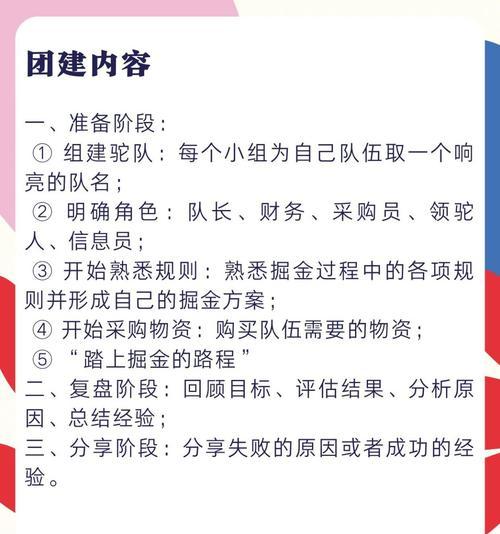 团建内容

一、准备阶段：
① 组建驼队：每个小组为自己队伍取一个响亮的队名；
② 明确角色：队长、财务、采购员、领驼人、信息员；
③ 开始熟悉规则：熟悉掘金过程中的各项规则并形成自己的掘金方案；
④ 开始采购物资：购买队伍需要的物资；
⑤ “踏上掘金的路程”
二、复盘阶段：回顾目标、评估结果、分析原因、总结经验；
三、分享阶段：分享失败的原因或者成功的经验。